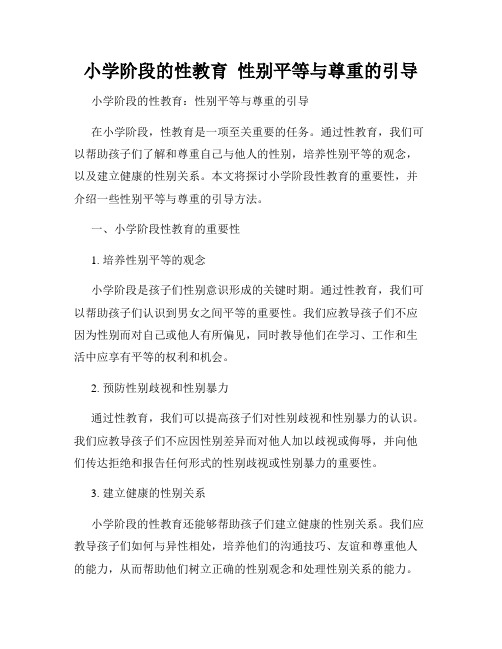 小学阶段的性教育 性别平等与尊重的引导

小学阶段的性教育：性别平等与尊重的引导

在小学阶段，性教育是一项至关重要的任务。通过性教育，我们可以帮助孩子们了解和尊重自己与他人的性别，培养性别平等的观念，以及建立健康的性别关系。本文将探讨小学阶段性教育的重要性，并介绍一些性别平等与尊重的引导方法。

一、小学阶段性教育的重要性

1. 培养性别平等的观念

小学阶段是孩子们性别意识形成的关键时期。通过性教育，我们可以帮助孩子们认识到男女之间平等的重要性。我们应教导孩子们不应因为性别而对自己或他人有所偏见，同时教导他们在学习、工作和生活中应享有平等的权利和机会。

2. 预防性别歧视和性别暴力

通过性教育，我们可以提高孩子们对性别歧视和性别暴力的认识。我们应教导孩子们不应因性别差异而对他人加以歧视或侮辱，并向他们传达拒绝和报告任何形式的性别歧视或性别暴力的重要性。

3. 建立健康的性别关系

小学阶段的性教育还能够帮助孩子们建立健康的性别关系。我们应教导孩子们如何与异性相处，培养他们的沟通技巧、友谊和尊重他人的能力，从而帮助他们树立正确的性别观念和处理性别关系的能力。